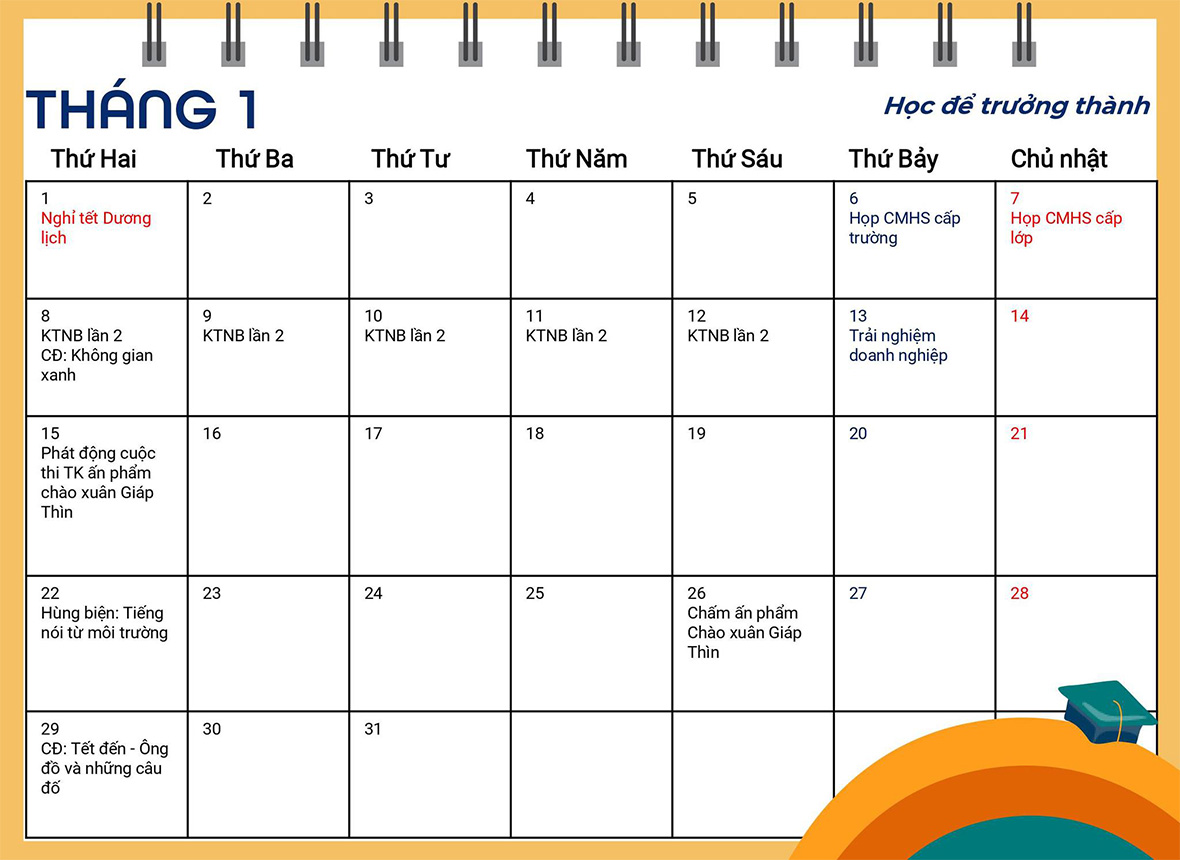 THÁNG 1

Học để trưởng thành

| Thứ Hai | Thứ Ba | Thứ Tư | Thứ Năm | Thứ Sáu | Thứ Bảy | Chủ nhật |
|---|---|---|---|---|---|---|
| 1 Nghỉ tết Dương lịch | 2 | 3 | 4 | 5 | 6 Họp CMHS cấp trường | 7 Họp CMHS cấp lớp |
| 8 KTNB lần 2 CĐ: Không gian xanh | 9 KTNB lần 2 | 10 KTNB lần 2 | 11 KTNB lần 2 | 12 KTNB lần 2 | 13 Trải nghiệm doanh nghiệp | 14 |
| 15 Phát động cuộc thi TK ấn phẩm chào xuân Giáp Thìn | 16 | 17 | 18 | 19 | 20 | 21 |
| 22 Hùng biện: Tiếng nói từ môi trường | 23 | 24 | 25 | 26 Chấm ấn phẩm Chào xuân Giáp Thìn | 27 | 28 |
| 29 CĐ: Tết đến - Ông đồ và những câu đố | 30 | 31 | | | | |